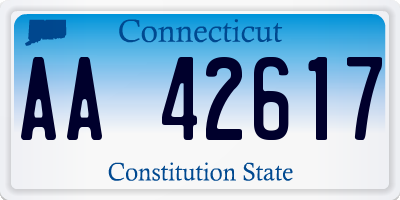 Connecticut

AA 42617

Constitution State